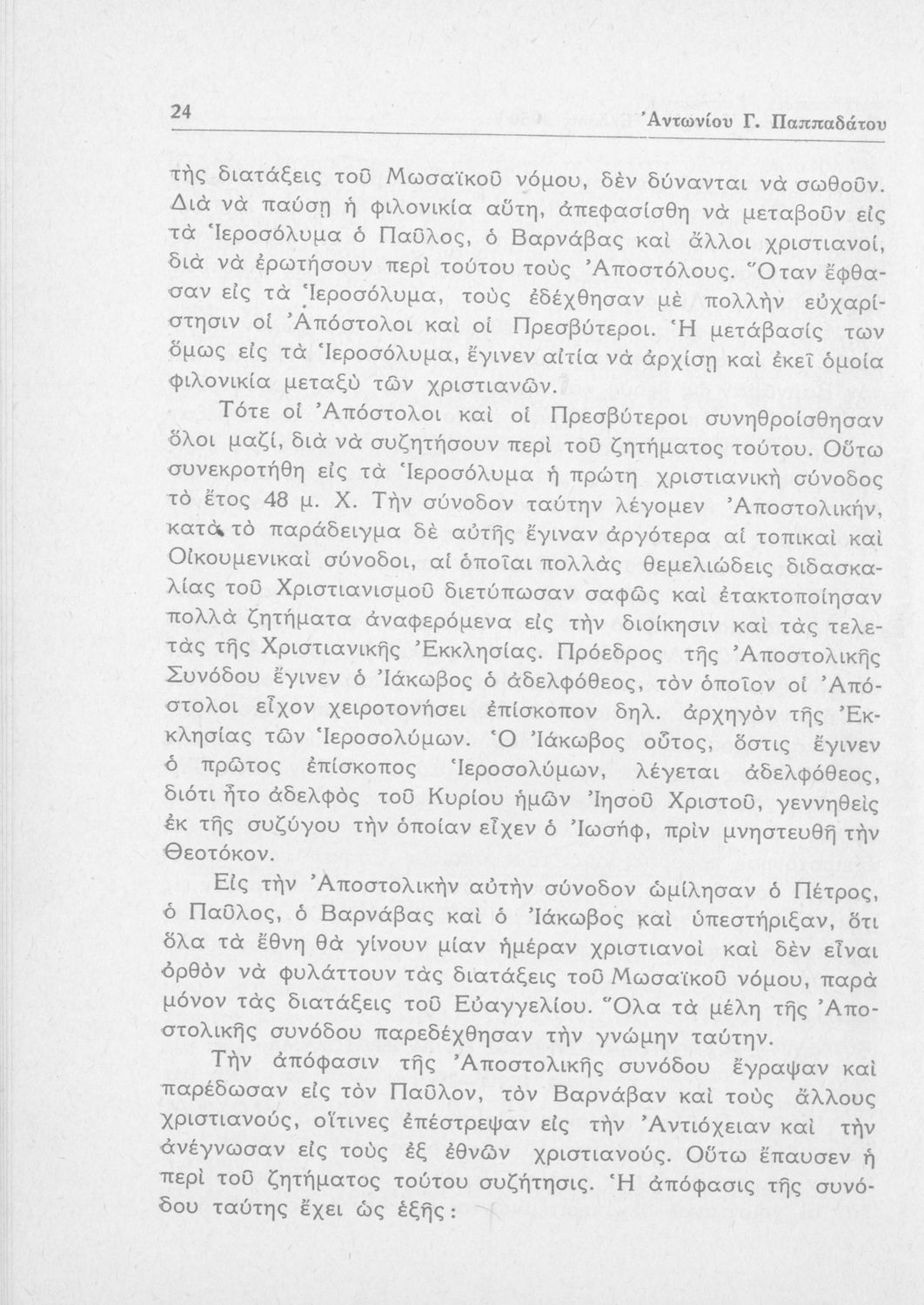 24 Ἀντωνίου Γ. Παππαδάτου

τῆς διατάξεις τοῦ Μωσαϊκοῦ νόμου, δὲν δύνανται νὰ σωθοῦν. Διὰ νὰ παύσῃ ἡ φιλονικία αὕτη, ἀπεφασίσθη νὰ μεταβοῦν εἰς τὰ Ἱεροσόλυμα ὁ Παῦλος, ὁ Βαρνάβας καὶ ἄλλοι χριστιανοί, διὰ νὰ ἐρωτήσουν περὶ τούτου τοὺς Ἀποστόλους. Ὅταν ἔφθασαν εἰς τὰ Ἱεροσόλυμα, τοὺς ἐδέχθησαν μὲ πολλὴν εὐχαρίστησιν οἱ Ἀπόστολοι καὶ οἱ Πρεσβύτεροι. Ἡ μετάβασίς των ὅμως εἰς τὰ Ἱεροσόλυμα, ἔγινεν αἰτία νὰ ἀρχίσῃ καὶ ἐκεῖ ὁμοία φιλονικία μεταξὺ τῶν χριστιανῶν.

Τότε οἱ Ἀπόστολοι καὶ οἱ Πρεσβύτεροι συνηθροίσθησαν ὅλοι μαζί, διὰ νὰ συζητήσουν περὶ τοῦ ζητήματος τούτου. Οὕτω συνεκροτήθη εἰς τὰ Ἱεροσόλυμα ἡ πρώτη χριστιανικὴ σύνοδος τὸ ἔτος 48 μ. Χ. Τὴν σύνοδον ταύτην λέγομεν Ἀποστολικήν, κατὰ τὸ παράδειγμα δὲ αὐτῆς ἔγιναν ἀργότερα αἱ τοπικαὶ καὶ Οἰκουμενικαὶ σύνοδοι, αἱ ὁποῖαι πολλὰς θεμελιώδεις διδασκαλίας τοῦ Χριστιανισμοῦ διετύπωσαν σαφῶς καὶ ἐτακτοποίησαν πολλὰ ζητήματα ἀναφερόμενα εἰς τὴν διοίκησιν καὶ τὰς τελετὰς τῆς Χριστιανικῆς Ἐκκλησίας. Πρόεδρος τῆς Ἀποστολικῆς Συνόδου ἔγινεν ὁ Ἰάκωβος ὁ ἀδελφόθεος, τὸν ὁποῖον οἱ Ἀπόστολοι εἶχον χειροτονήσει ἐπίσκοπον δηλ. ἀρχηγὸν τῆς Ἐκκλησίας τῶν Ἱεροσολύμων. Ὁ Ἰάκωβος οὗτος, ὅστις ἔγινεν ὁ πρῶτος ἐπίσκοπος Ἱεροσολύμων, λέγεται ἀδελφόθεος, διότι ἦτο ἀδελφὸς τοῦ Κυρίου ἡμῶν Ἰησοῦ Χριστοῦ, γεννηθεὶς ἐκ τῆς συζύγου τὴν ὁποίαν εἶχεν ὁ Ἰωσήφ, πρὶν μνηστευθῇ τὴν Θεοτόκον.

Εἰς τὴν Ἀποστολικὴν αὐτὴν σύνοδον ὡμίλησαν ὁ Πέτρος, ὁ Παῦλος, ὁ Βαρνάβας καὶ ὁ Ἰάκωβος καὶ ὑπεστήριξαν, ὅτι ὅλα τὰ ἔθνη θὰ γίνουν μίαν ἡμέραν χριστιανοὶ καὶ δὲν εἶναι ὀρθὸν νὰ φυλάττουν τὰς διατάξεις τοῦ Μωσαϊκοῦ νόμου, παρὰ μόνον τὰς διατάξεις τοῦ Εὐαγγελίου. Ὅλα τὰ μέλη τῆς Ἀποστολικῆς συνόδου παρεδέχθησαν τὴν γνώμην ταύτην.

Τὴν ἀπόφασιν τῆς Ἀποστολικῆς συνόδου ἔγραψαν καὶ παρέδωσαν εἰς τὸν Παῦλον, τὸν Βαρνάβαν καὶ τοὺς ἄλλους χριστιανούς, οἵτινες ἐπέστρεψαν εἰς τὴν Ἀντιόχειαν καὶ τὴν ἀνέγνωσαν εἰς τοὺς ἐξ ἐθνῶν χριστιανούς. Οὕτω ἔπαυσεν ἡ περὶ τοῦ ζητήματος τούτου συζήτησις. Ἡ ἀπόφασις τῆς συνόδου ταύτης ἔχει ὡς ἑξῆς: